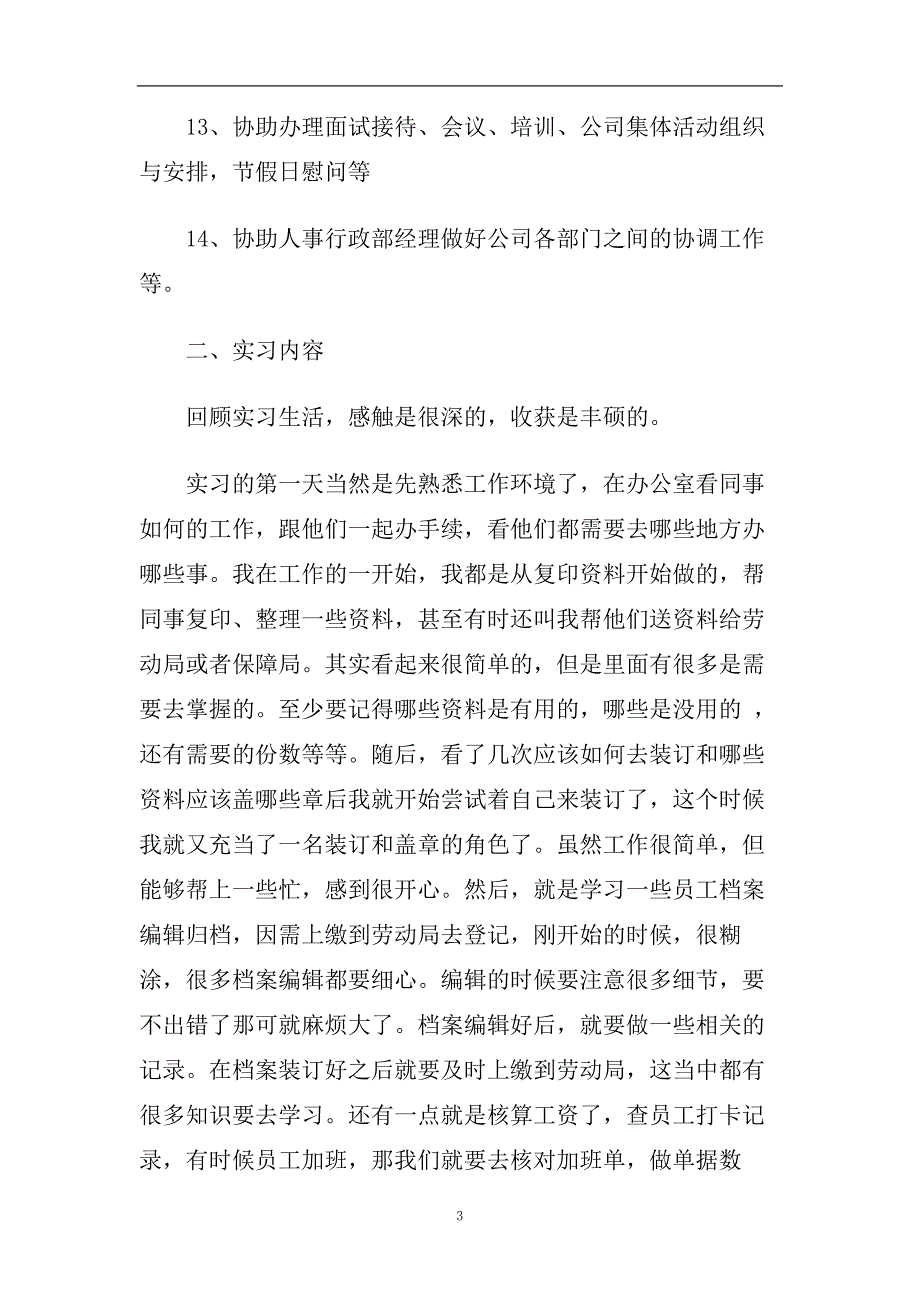 13、协助办理面试接待、会议、培训、公司集体活动组织与安排，节假日慰问等

14、协助人事行政部经理做好公司各部门之间的协调工作等。

二、实习内容

回顾实习生活，感触是很深的，收获是丰硕的。

实习的第一天当然是先熟悉工作环境了，在办公室看同事如何的工作，跟他们一起办手续，看他们都需要去哪些地方办哪些事。我在工作的一开始，我都是从复印资料开始做的，帮同事复印、整理一些资料，甚至有时还叫我帮他们送资料给劳动局或者保障局。其实看起来很简单的，但是里面有很多是需要去掌握的。至少要记得哪些资料是有用的，哪些是没用的 ，还有需要的份数等等。随后，看了几次应该如何去装订和哪些资料应该盖哪些章后我就开始尝试着自己来装订了，这个时候我就又充当了一名装订和盖章的角色了。虽然工作很简单，但能够帮上一些忙，感到很开心。然后，就是学习一些员工档案编辑归档，因需上缴到劳动局去登记，刚开始的时候，很糊涂，很多档案编辑都要细心。编辑的时候要注意很多细节，要不出错了那可就麻烦大了。档案编辑好后，就要做一些相关的记录。在档案装订好之后就要及时上缴到劳动局，这当中都有很多知识要去学习。还有一点就是核算工资了，查员工打卡记录，有时候员工加班，那我们就要去核对加班单，做单据数

3